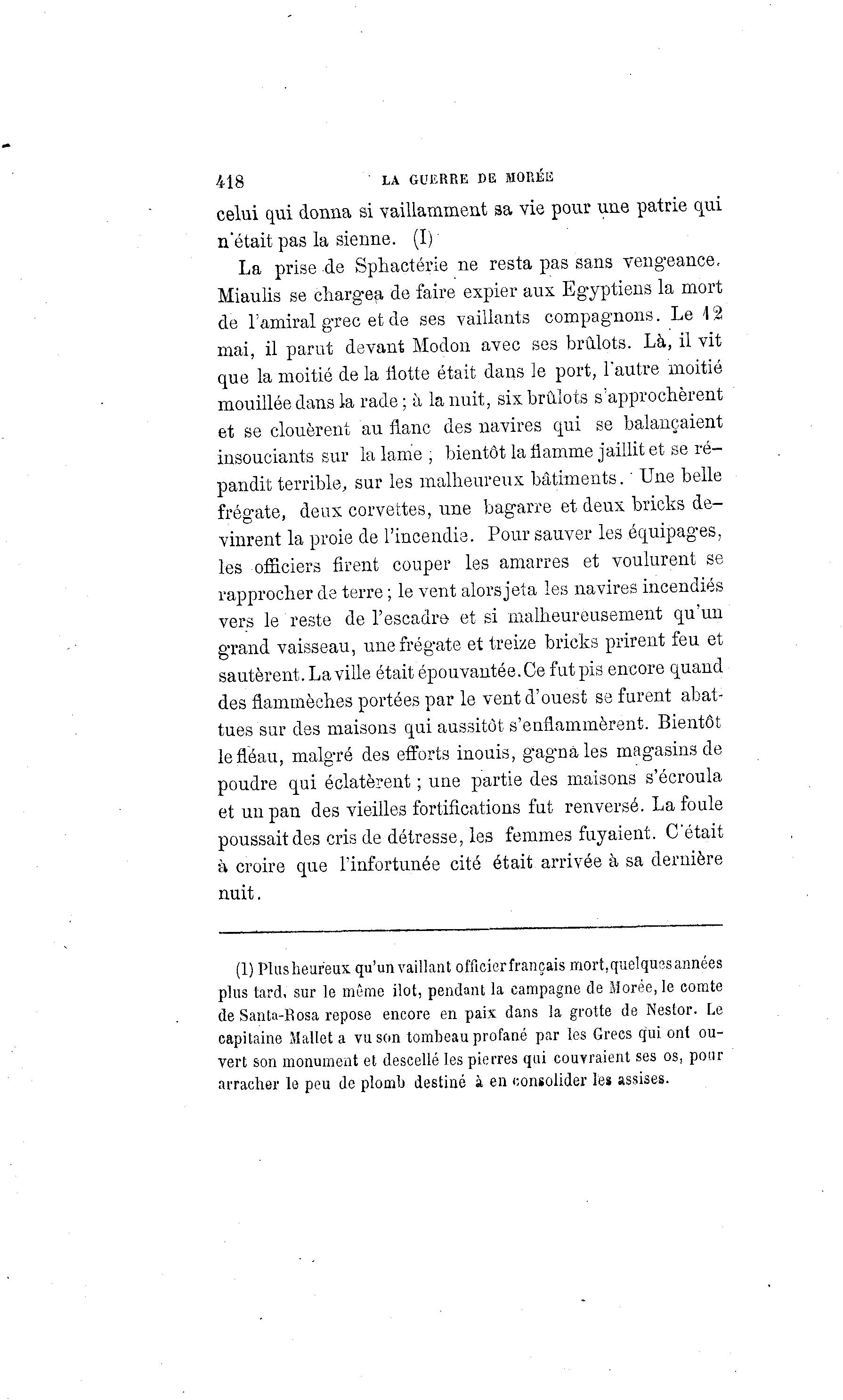 418 LA GUERRE DE MORÉE

celui qui donna si vaillamment sa vie pour une patrie qui n'était pas la sienne. (I)

La prise de Sphactérie ne resta pas sans vengeance. Miaulis se chargea de faire expier aux Egyptiens la mort de l'amiral grec et de ses vaillants compagnons. Le 12 mai, il parut devant Modon avec ses brûlots. Là, il vit que la moitié de la flotte était dans le port, l'autre moitié mouillée dans la rade ; à la nuit, six brûlots s'approchèrent et se clouèrent au flanc des navires qui se balançaient insouciants sur la lame ; bientôt la flamme jaillit et se répandit terrible, sur les malheureux bâtiments. Une belle frégate, deux corvettes, une bagarre et deux bricks devinrent la proie de l'incendie. Pour sauver les équipages, les officiers firent couper les amarres et voulurent se rapprocher de terre ; le vent alors jeta les navires incendiés vers le reste de l'escadre et si malheureusement qu'un grand vaisseau, une frégate et treize bricks prirent feu et sautèrent. La ville était épouvantée. Ce fut pis encore quand des flammèches portées par le vent d'ouest se furent abattues sur des maisons qui aussitôt s'enflammèrent. Bientôt le fléau, malgré des efforts inouis, gagna les magasins de poudre qui éclatèrent ; une partie des maisons s'écroula et un pan des vieilles fortifications fut renversé. La foule poussait des cris de détresse, les femmes fuyaient. C'était à croire que l'infortunée cité était arrivée à sa dernière nuit.

(1) Plus heureux qu'un vaillant officier français mort, quelques années plus tard, sur le même ilot, pendant la campagne de Morée, le comte de Santa-Rosa repose encore en paix dans la grotte de Nestor. Le capitaine Mallet a vu son tombeau profané par les Grecs qui ont ouvert son monument et descellé les pierres qui couvraient ses os, pour arracher le peu de plomb destiné à en consolider les assises.